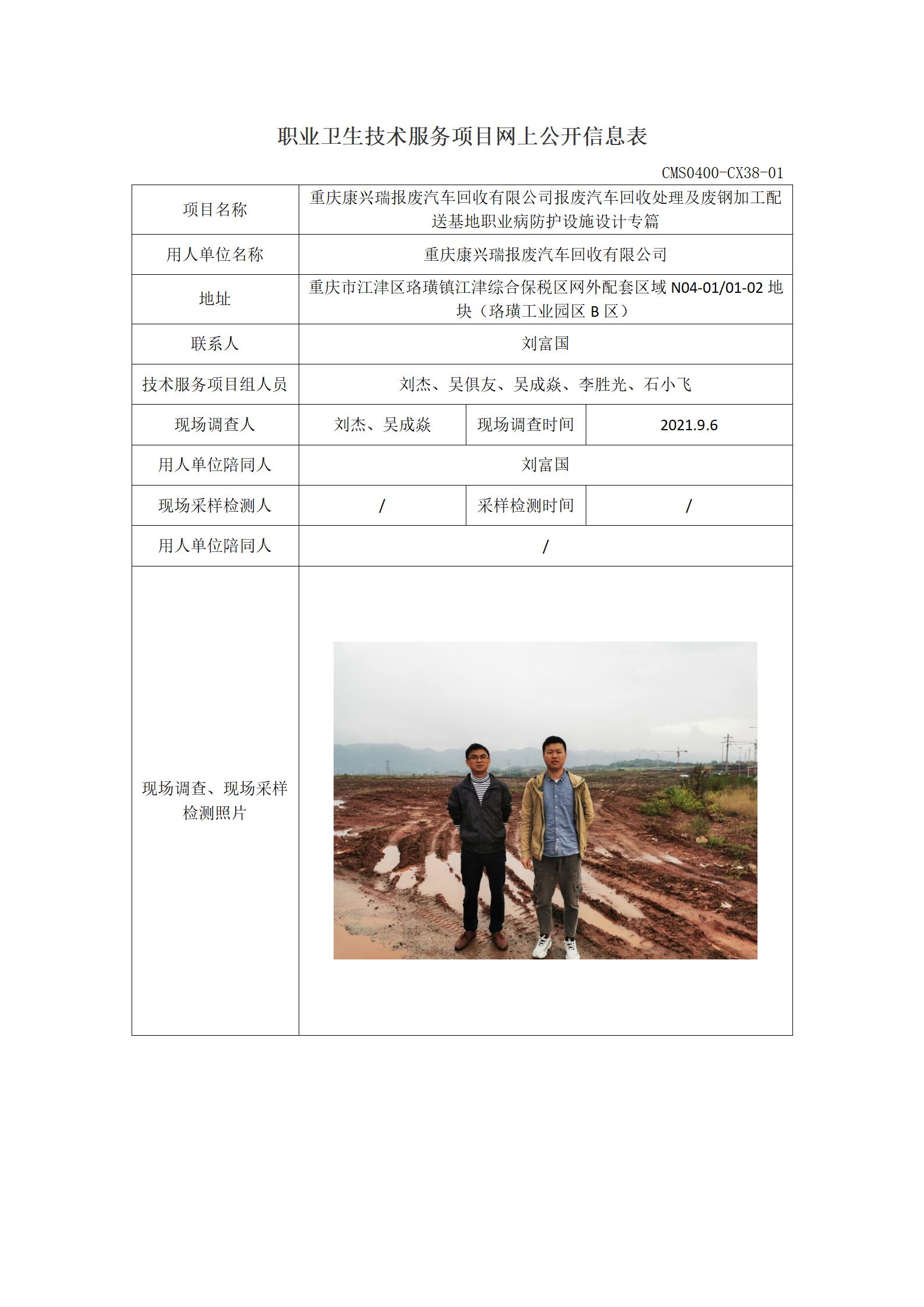 职业卫生技术服务项目网上公开信息表

CMS0400-CX38-01

| 项目名称 | 重庆康兴瑞报废汽车回收有限公司报废汽车回收处理及废钢加工配送基地职业病防护设施设计专篇 | | |
|---|---|---|---|
| 用人单位名称 | 重庆康兴瑞报废汽车回收有限公司 | | |
| 地址 | 重庆市江津区珞璜镇江津综合保税区网外配套区域 N04-01/01-02 地块（珞璜工业园区 B 区） | | |
| 联系人 | 刘富国 | | |
| 技术服务项目组人员 | 刘杰、吴俱友、吴成焱、李胜光、石小飞 | | |
| 现场调查人 | 刘杰、吴成焱 | 现场调查时间 | 2021.9.6 |
| 用人单位陪同人 | 刘富国 | | |
| 现场采样检测人 | / | 采样检测时间 | / |
| 用人单位陪同人 | / | | |
| 现场调查、现场采样检测照片 | | | |